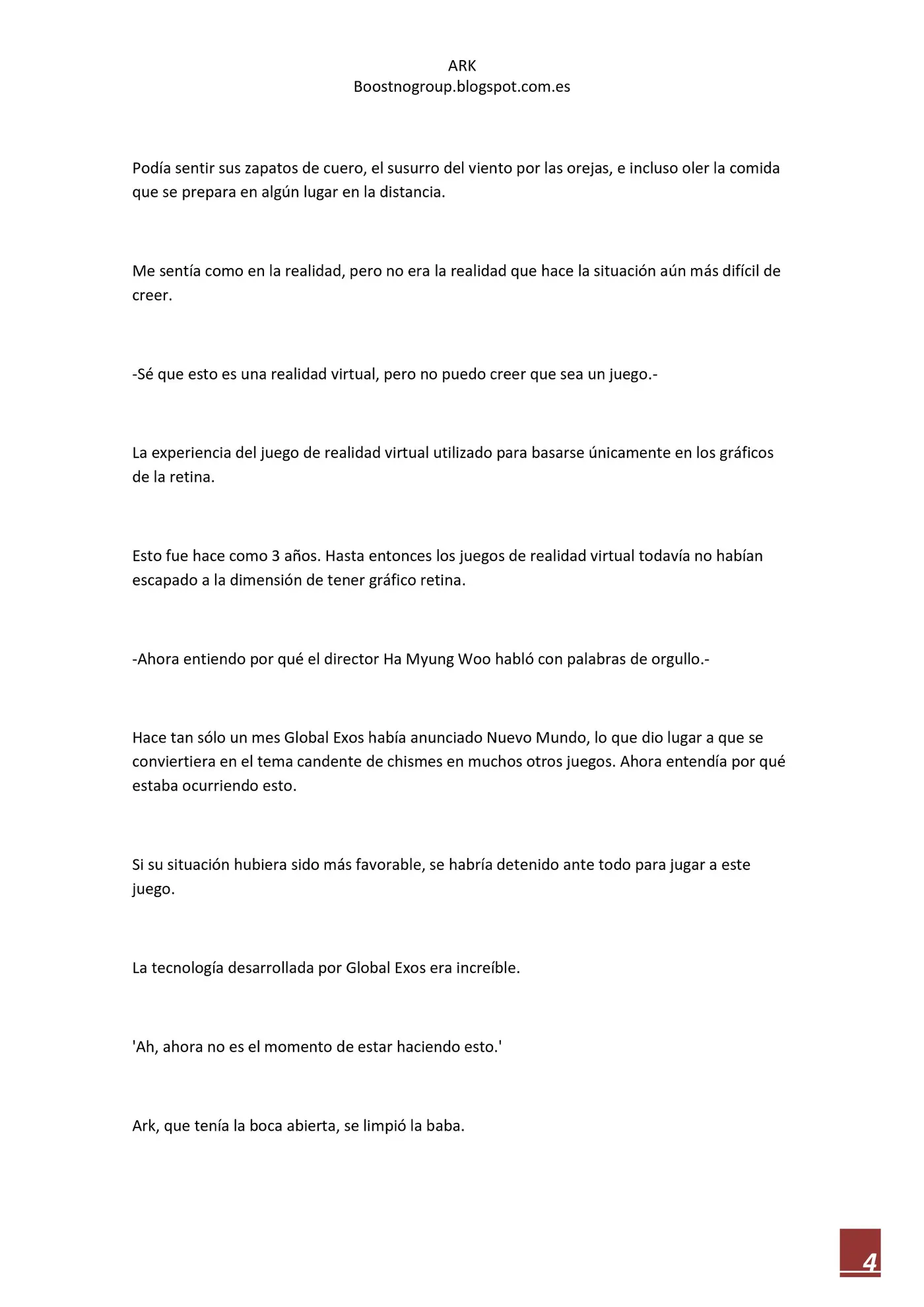 ARK
Boostnogroup.blogspot.com.es

Podía sentir sus zapatos de cuero, el susurro del viento por las orejas, e incluso oler la comida que se prepara en algún lugar en la distancia.

Me sentía como en la realidad, pero no era la realidad que hace la situación aún más difícil de creer.

-Sé que esto es una realidad virtual, pero no puedo creer que sea un juego.-

La experiencia del juego de realidad virtual utilizado para basarse únicamente en los gráficos de la retina.

Esto fue hace como 3 años. Hasta entonces los juegos de realidad virtual todavía no habían escapado a la dimensión de tener gráfico retina.

-Ahora entiendo por qué el director Ha Myung Woo habló con palabras de orgullo.-

Hace tan sólo un mes Global Exos había anunciado Nuevo Mundo, lo que dio lugar a que se conviertiera en el tema candente de chismes en muchos otros juegos. Ahora entendía por qué estaba ocurriendo esto.

Si su situación hubiera sido más favorable, se habría detenido ante todo para jugar a este juego.

La tecnología desarrollada por Global Exos era increíble.

'Ah, ahora no es el momento de estar haciendo esto.'

Ark, que tenía la boca abierta, se limpió la baba.

4